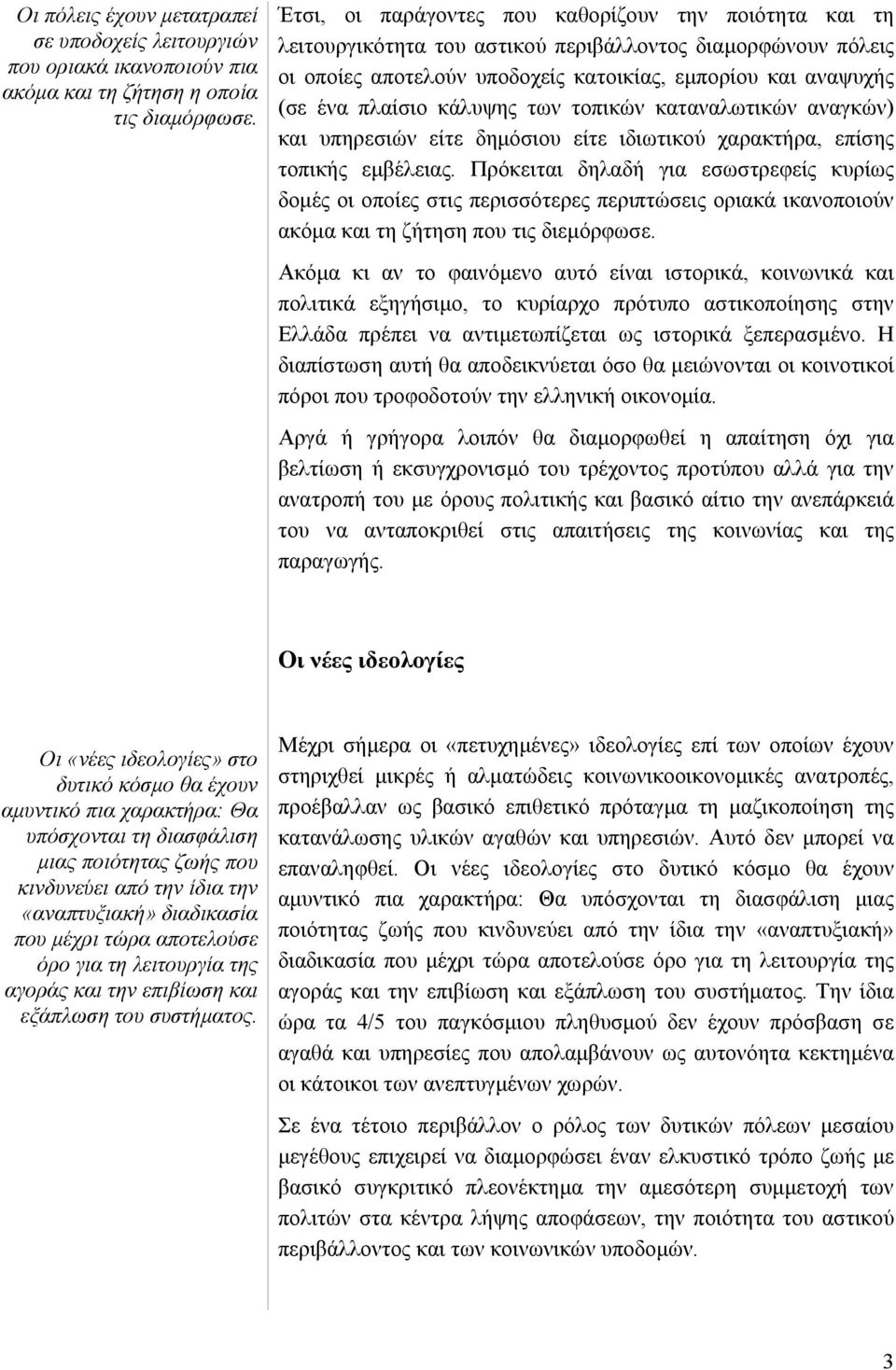 Οι πόλεις έχουν μετατραπεί σε υποδοχείς λειτουργιών που οριακά ικανοποιούν πια ακόμα και τη ζήτηση η οποία τις διαμόρφωσε.

Έτσι, οι παράγοντες που καθορίζουν την ποιότητα και τη λειτουργικότητα του αστικού περιβάλλοντος διαμορφώνουν πόλεις οι οποίες αποτελούν υποδοχείς κατοικίας, εμπορίου και αναψυχής (σε ένα πλαίσιο κάλυψης των τοπικών καταναλωτικών αναγκών) και υπηρεσιών είτε δημόσιου είτε ιδιωτικού χαρακτήρα, επίσης τοπικής εμβέλειας. Πρόκειται δηλαδή για εσωστρεφείς κυρίως δομές οι οποίες στις περισσότερες περιπτώσεις οριακά ικανοποιούν ακόμα και τη ζήτηση που τις διεμόρφωσε.

Ακόμα κι αν το φαινόμενο αυτό είναι ιστορικά, κοινωνικά και πολιτικά εξηγήσιμο, το κυρίαρχο πρότυπο αστικοποίησης στην Ελλάδα πρέπει να αντιμετωπίζεται ως ιστορικά ξεπερασμένο. Η διαπίστωση αυτή θα αποδεικνύεται όσο θα μειώνονται οι κοινοτικοί πόροι που τροφοδοτούν την ελληνική οικονομία.

Αργά ή γρήγορα λοιπόν θα διαμορφωθεί η απαίτηση όχι για βελτίωση ή εκσυγχρονισμό του τρέχοντος προτύπου αλλά για την ανατροπή του με όρους πολιτικής και βασικό αίτιο την ανεπάρκειά του να ανταποκριθεί στις απαιτήσεις της κοινωνίας και της παραγωγής.

Οι νέες ιδεολογίες

Οι «νέες ιδεολογίες» στο δυτικό κόσμο θα έχουν αμυντικό πια χαρακτήρα: Θα υπόσχονται τη διασφάλιση μιας ποιότητας ζωής που κινδυνεύει από την ίδια την «αναπτυξιακή» διαδικασία που μέχρι τώρα αποτελούσε όρο για τη λειτουργία της αγοράς και την επιβίωση και εξάπλωση του συστήματος.

Μέχρι σήμερα οι «πετυχημένες» ιδεολογίες επί των οποίων έχουν στηριχθεί μικρές ή αλματώδεις κοινωνικοοικονομικές ανατροπές, προέβαλλαν ως βασικό επιθετικό πρόταγμα τη μαζικοποίηση της κατανάλωσης υλικών αγαθών και υπηρεσιών. Αυτό δεν μπορεί να επαναληφθεί. Οι νέες ιδεολογίες στο δυτικό κόσμο θα έχουν αμυντικό πια χαρακτήρα: Θα υπόσχονται τη διασφάλιση μιας ποιότητας ζωής που κινδυνεύει από την ίδια την «αναπτυξιακή» διαδικασία που μέχρι τώρα αποτελούσε όρο για τη λειτουργία της αγοράς και την επιβίωση και εξάπλωση του συστήματος. Την ίδια ώρα τα 4/5 του παγκόσμιου πληθυσμού δεν έχουν πρόσβαση σε αγαθά και υπηρεσίες που απολαμβάνουν ως αυτονόητα κεκτημένα οι κάτοικοι των ανεπτυγμένων χωρών.

Σε ένα τέτοιο περιβάλλον ο ρόλος των δυτικών πόλεων μεσαίου μεγέθους επιχειρεί να διαμορφώσει έναν ελκυστικό τρόπο ζωής με βασικό συγκριτικό πλεονέκτημα την αμεσότερη συμμετοχή των πολιτών στα κέντρα λήψης αποφάσεων, την ποιότητα του αστικού περιβάλλοντος και των κοινωνικών υποδομών.

3